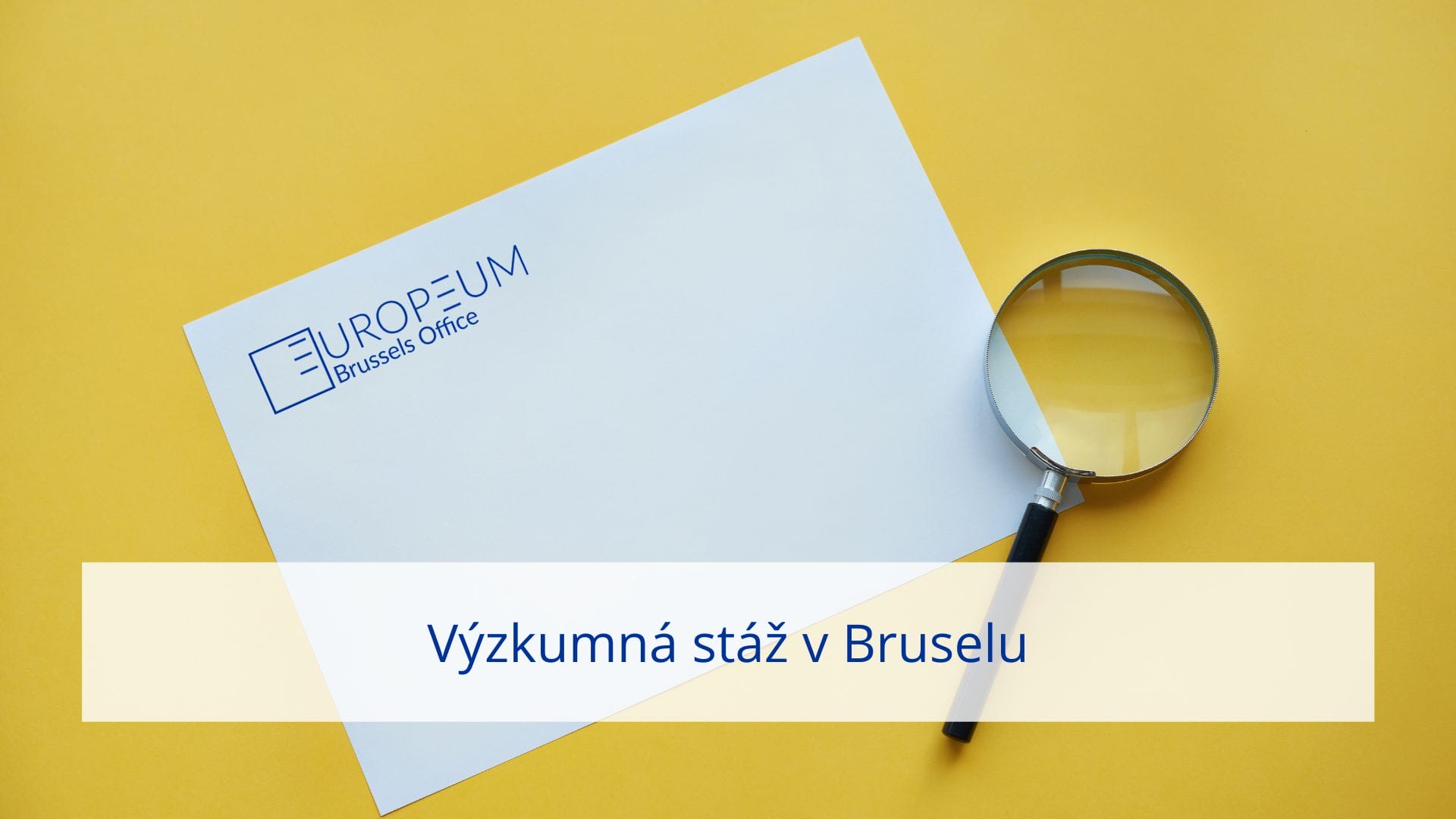 EUROPEUM
Brussels Office

Výzkumná stáž v Bruselu